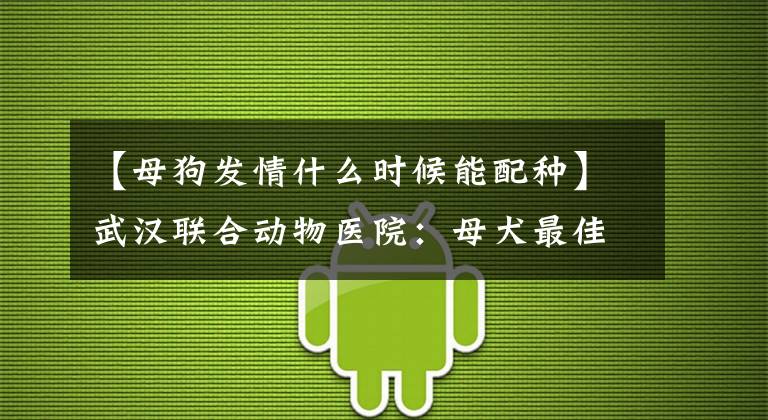 【母狗发情什么时候能配种】武汉联合动物医院：母犬最佳